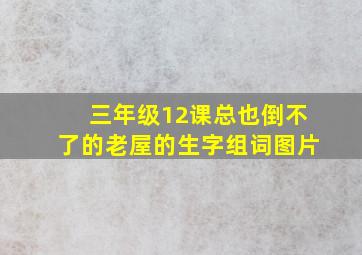 三年级12课总也倒不了的老屋的生字组词图片